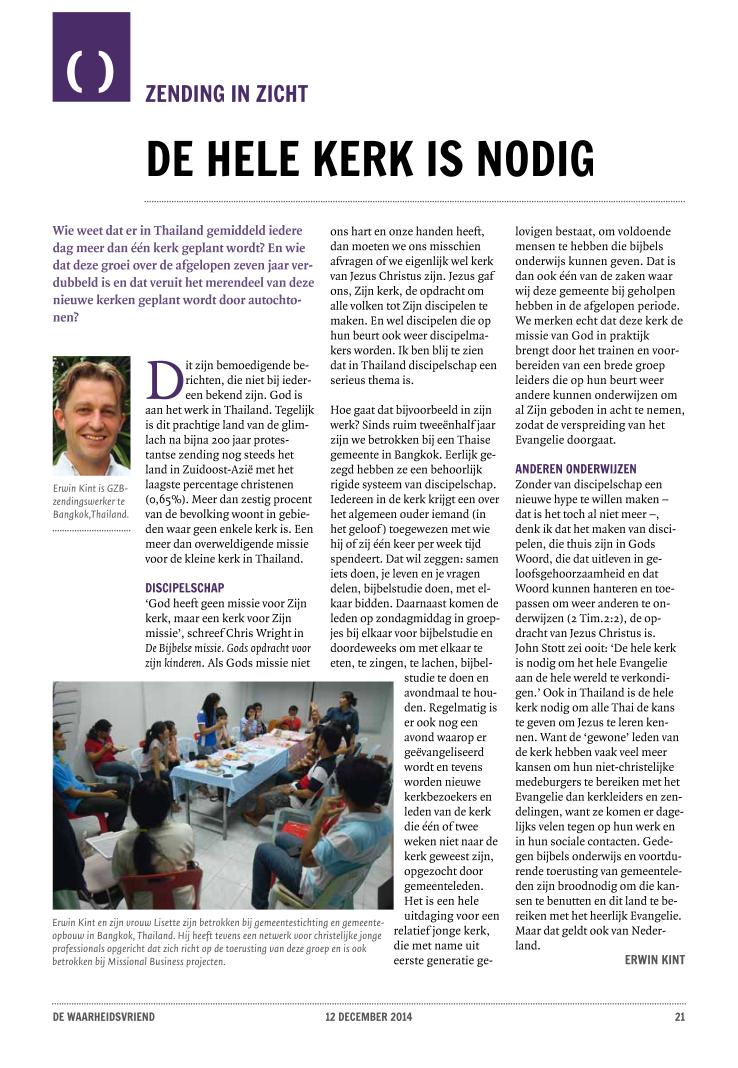 ( )

ZENDING IN ZICHT

DE HELE KERK IS NODIG

Wie weet dat er in Thailand gemiddeld iedere dag meer dan één kerk geplant wordt? En wie dat deze groei over de afgelopen zeven jaar verdubbeld is en dat veruit het merendeel van deze nieuwe kerken geplant wordt door autochtonen?

Erwin Kint is GZB-zendingswerker te Bangkok,Thailand.

Dit zijn bemoedigende berichten, die niet bij iedereen bekend zijn. God is aan het werk in Thailand. Tegelijk is dit prachtige land van de glimlach na bijna 200 jaar protestantse zending nog steeds het land in Zuidoost-Azië met het laagste percentage christenen (0,65%). Meer dan zestig procent van de bevolking woont in gebieden waar geen enkele kerk is. Een meer dan overweldigende missie voor de kleine kerk in Thailand.

DISCIPELSCHAP
'God heeft geen missie voor Zijn kerk, maar een kerk voor Zijn missie', schreef Chris Wright in De Bijbelse missie. Gods opdracht voor zijn kinderen. Als Gods missie niet ons hart en onze handen heeft, dan moeten we ons misschien afvragen of we eigenlijk wel kerk van Jezus Christus zijn. Jezus gaf ons, Zijn kerk, de opdracht om alle volken tot Zijn discipelen te maken. En wel discipelen die op hun beurt ook weer discipelmakers worden. Ik ben blij te zien dat in Thailand discipelschap een serieus thema is.

Hoe gaat dat bijvoorbeeld in zijn werk? Sinds ruim tweeënhalf jaar zijn we betrokken bij een Thaise gemeente in Bangkok. Eerlijk gezegd hebben ze een behoorlijk rigide systeem van discipelschap. Iedereen in de kerk krijgt een over het algemeen ouder iemand (in het geloof) toegewezen met wie hij of zij één keer per week tijd spendeert. Dat wil zeggen: samen iets doen, je leven en je vragen delen, bijbelstudie doen, met elkaar bidden. Daarnaast komen de leden op zondagmiddag in groepjes bij elkaar voor bijbelstudie en doordeweeks om met elkaar te eten, te zingen, te lachen, bijbelstudie te doen en avondmaal te houden. Regelmatig is er ook nog een avond waarop er geëvangeliseerd wordt en tevens worden nieuwe kerkbezoekers en leden van de kerk die één of twee weken niet naar de kerk geweest zijn, opgezocht door gemeenteleden. Het is een hele uitdaging voor een relatief jonge kerk, die met name uit eerste generatie gelovigen bestaat, om voldoende mensen te hebben die bijbels onderwijs kunnen geven. Dat is dan ook één van de zaken waar wij deze gemeente bij geholpen hebben in de afgelopen periode. We merken echt dat deze kerk de missie van God in praktijk brengt door het trainen en voorbereiden van een brede groep leiders die op hun beurt weer andere kunnen onderwijzen om al Zijn geboden in acht te nemen, zodat de verspreiding van het Evangelie doorgaat.

ANDEREN ONDERWIJZEN
Zonder van discipelschap een nieuwe hype te willen maken – dat is het toch al niet meer –, denk ik dat het maken van discipelen, die thuis zijn in Gods Woord, die dat uitleven in geloofsgehoorzaamheid en dat Woord kunnen hanteren en toepassen om weer anderen te onderwijzen (2 Tim.2:2), de opdracht van Jezus Christus is. John Stott zei ooit: 'De hele kerk is nodig om het hele Evangelie aan de hele wereld te verkondigen.' Ook in Thailand is de hele kerk nodig om alle Thai de kans te geven om Jezus te leren kennen. Want de 'gewone' leden van de kerk hebben vaak veel meer kansen om hun niet-christelijke medeburgers te bereiken met het Evangelie dan kerkleiders en zendelingen, want ze komen er dagelijks velen tegen op hun werk en in hun sociale contacten. Gedegen bijbels onderwijs en voortdurende toerusting van gemeenteleden zijn broodnodig om die kansen te benutten en dit land te bereiken met het heerlijk Evangelie. Maar dat geldt ook van Nederland.

ERWIN KINT

Erwin Kint en zijn vrouw Lisette zijn betrokken bij gemeentestichting en gemeenteopbouw in Bangkok, Thailand. Hij heeft tevens een netwerk voor christelijke jonge professionals opgericht dat zich richt op de toerusting van deze groep en is ook betrokken bij Missional Business projecten.

DE WAARHEIDSVRIEND 12 DECEMBER 2014 21